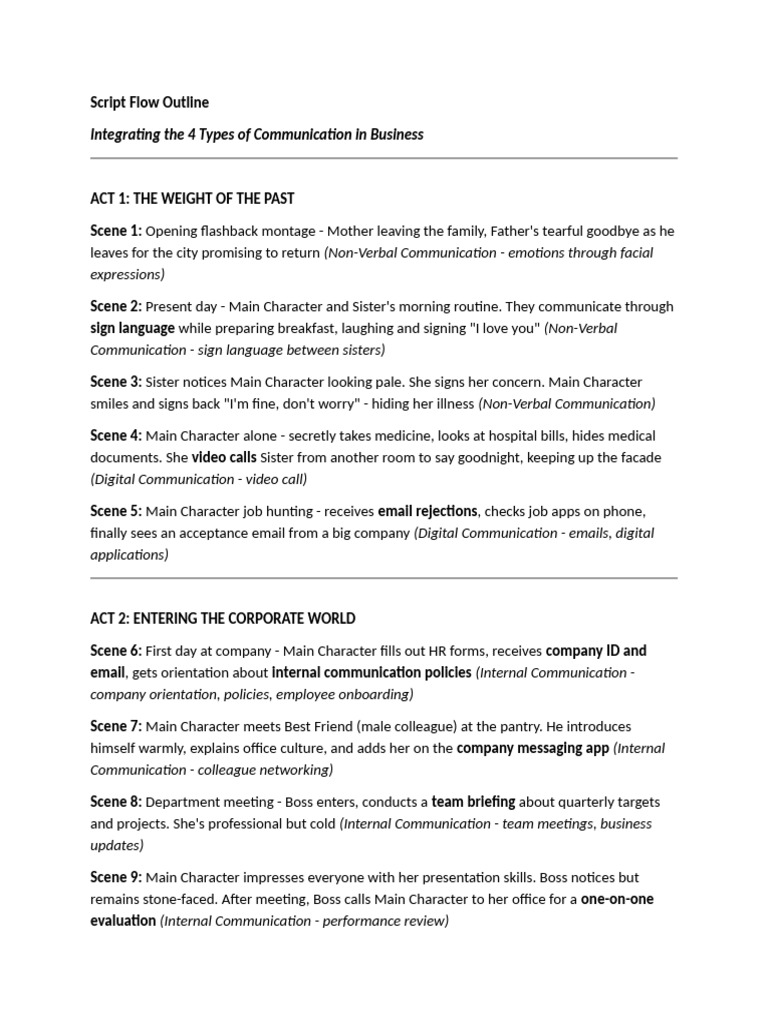 Script Flow Outline

Integrating the 4 Types of Communication in Business

ACT 1: THE WEIGHT OF THE PAST

Scene 1: Opening flashback montage - Mother leaving the family, Father's tearful goodbye as he leaves for the city promising to return (Non-Verbal Communication - emotions through facial expressions)

Scene 2: Present day - Main Character and Sister's morning routine. They communicate through sign language while preparing breakfast, laughing and signing "I love you" (Non-Verbal Communication - sign language between sisters)

Scene 3: Sister notices Main Character looking pale. She signs her concern. Main Character smiles and signs back "I'm fine, don't worry" - hiding her illness (Non-Verbal Communication)

Scene 4: Main Character alone - secretly takes medicine, looks at hospital bills, hides medical documents. She video calls Sister from another room to say goodnight, keeping up the facade (Digital Communication - video call)

Scene 5: Main Character job hunting - receives email rejections, checks job apps on phone, finally sees an acceptance email from a big company (Digital Communication - emails, digital applications)

ACT 2: ENTERING THE CORPORATE WORLD

Scene 6: First day at company - Main Character fills out HR forms, receives company ID and email, gets orientation about internal communication policies (Internal Communication - company orientation, policies, employee onboarding)

Scene 7: Main Character meets Best Friend (male colleague) at the pantry. He introduces himself warmly, explains office culture, and adds her on the company messaging app (Internal Communication - colleague networking)

Scene 8: Department meeting - Boss enters, conducts a team briefing about quarterly targets and projects. She's professional but cold (Internal Communication - team meetings, business updates)

Scene 9: Main Character impresses everyone with her presentation skills. Boss notices but remains stone-faced. After meeting, Boss calls Main Character to her office for a one-on-one evaluation (Internal Communication - performance review)